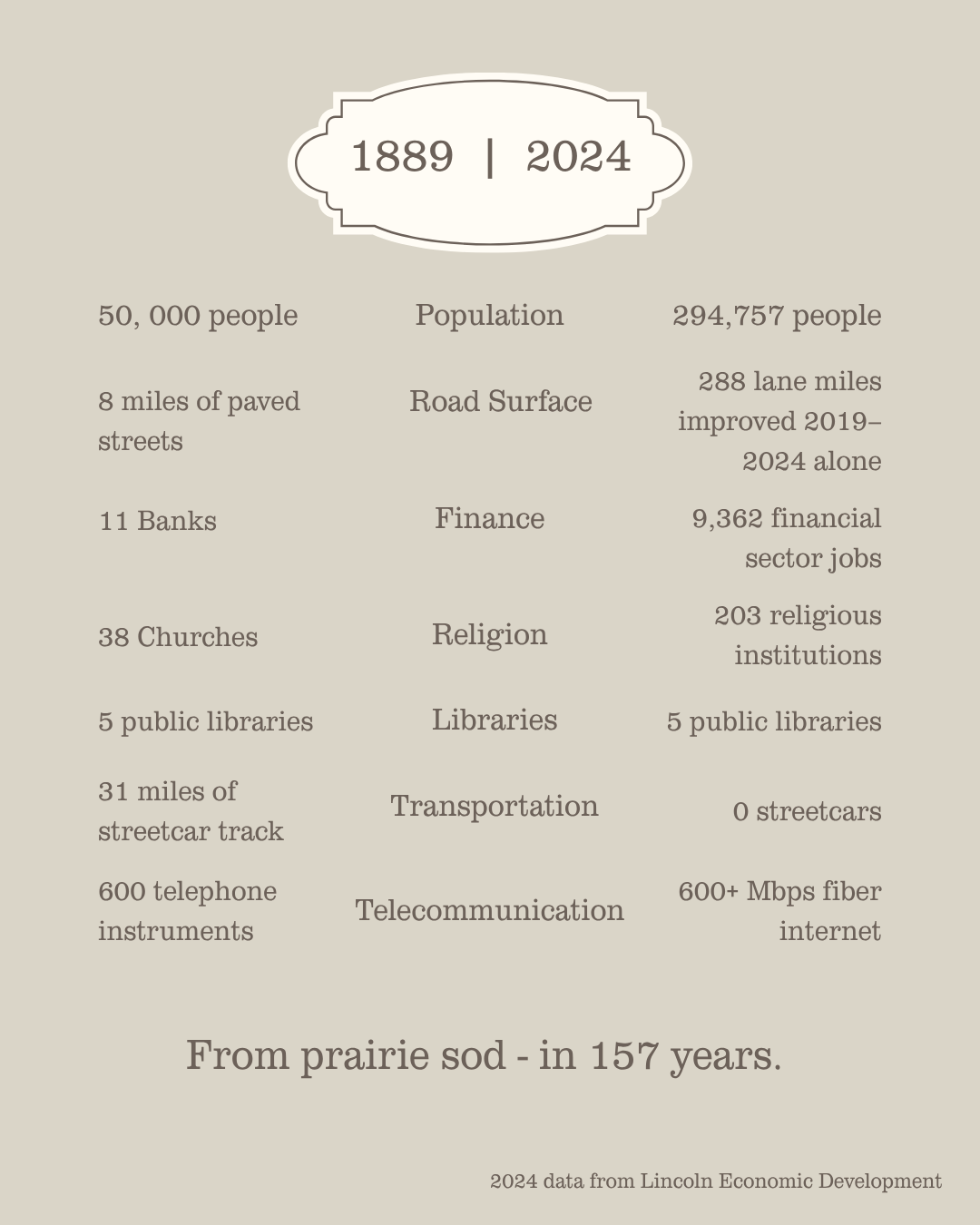 1889 | 2024

| | | |
|---|---|---|
| 50, 000 people | Population | 294,757 people |
| 8 miles of paved streets | Road Surface | 288 lane miles improved 2019–2024 alone |
| 11 Banks | Finance | 9,362 financial sector jobs |
| 38 Churches | Religion | 203 religious institutions |
| 5 public libraries | Libraries | 5 public libraries |
| 31 miles of streetcar track | Transportation | 0 streetcars |
| 600 telephone instruments | Telecommunication | 600+ Mbps fiber internet |

From prairie sod - in 157 years.

2024 data from Lincoln Economic Development